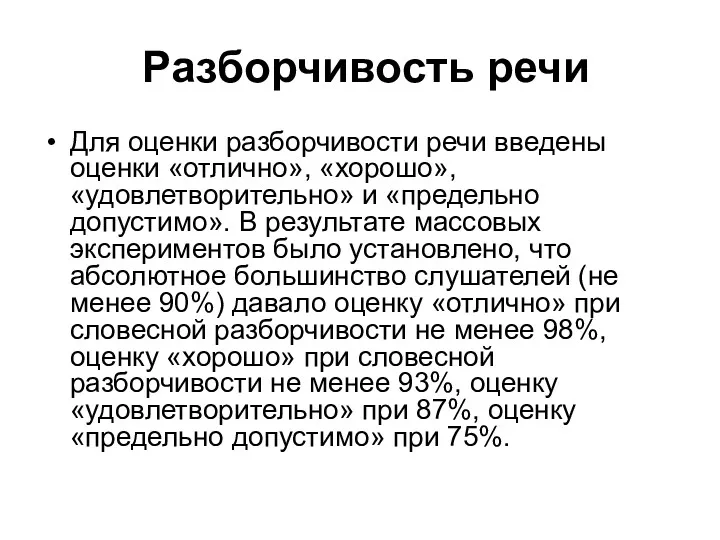 Разборчивость речи

• Для оценки разборчивости речи введены оценки «отлично», «хорошо», «удовлетворительно» и «предельно допустимо». В результате массовых экспериментов было установлено, что абсолютное большинство слушателей (не менее 90%) давало оценку «отлично» при словесной разборчивости не менее 98%, оценку «хорошо» при словесной разборчивости не менее 93%, оценку «удовлетворительно» при 87%, оценку «предельно допустимо» при 75%.